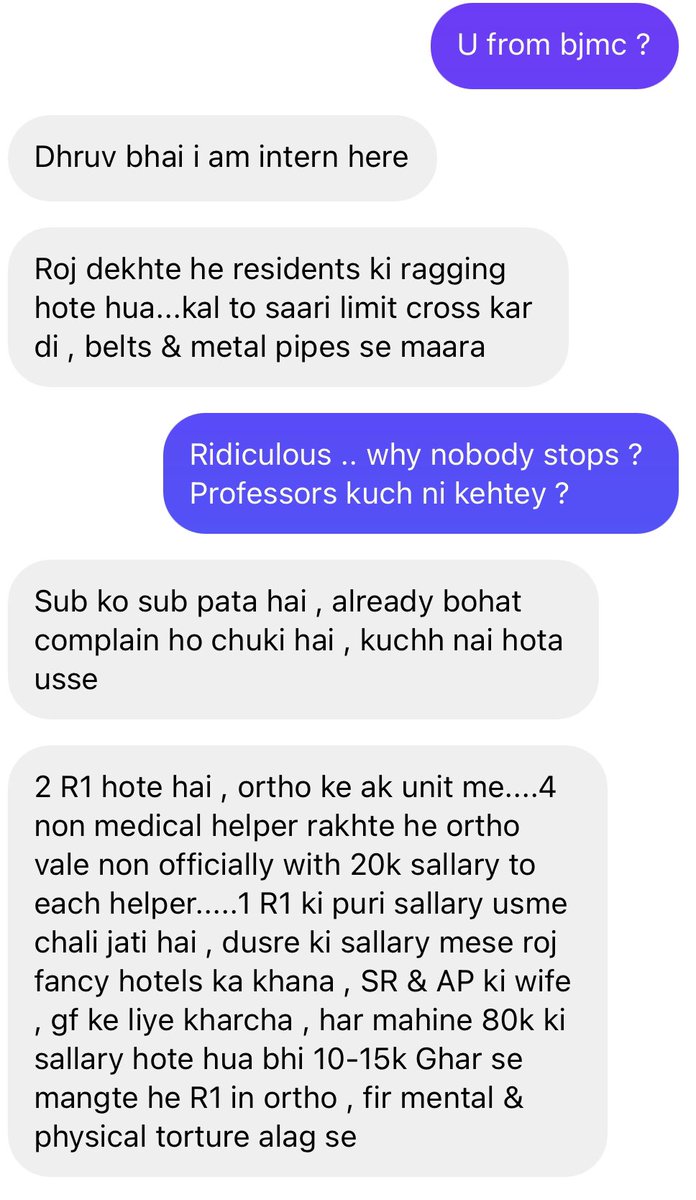 U from bjmc ?

Dhruv bhai i am intern here

Roj dekhte he residents ki ragging hote hua...kal to saari limit cross kar di , belts & metal pipes se maara

Ridiculous .. why nobody stops ? Professors kuch ni kehtey ?

Sub ko sub pata hai , already bohat complain ho chuki hai , kuchh nai hota usse

2 R1 hote hai , ortho ke ak unit me....4 non medical helper rakhte he ortho vale non officially with 20k sallary to each helper.....1 R1 ki puri sallary usme chali jati hai , dusre ki sallary mese roj fancy hotels ka khana , SR & AP ki wife , gf ke liye kharcha , har mahine 80k ki sallary hote hua bhi 10-15k Ghar se mangte he R1 in ortho , fir mental & physical torture alag se